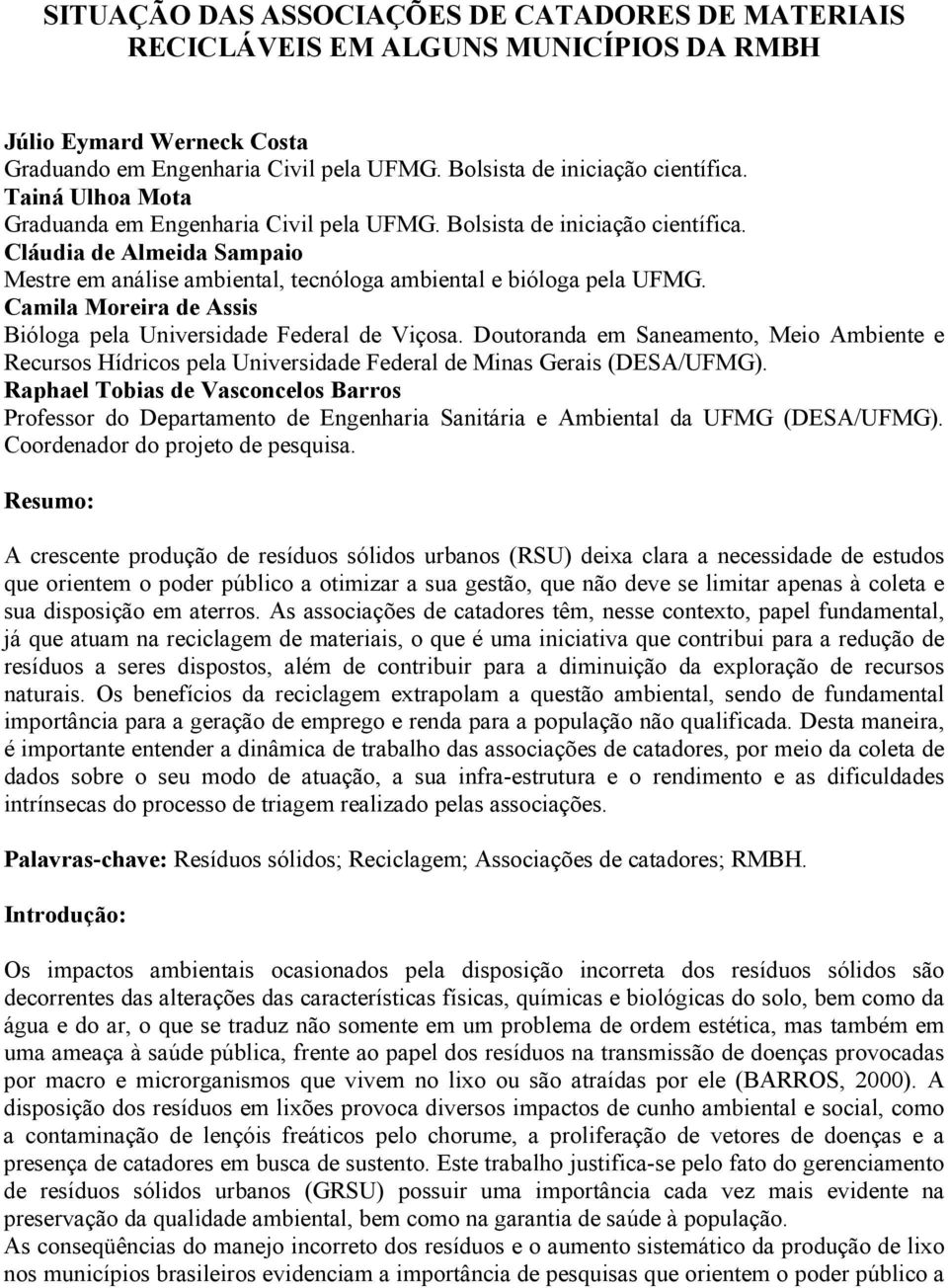 SITUAÇÃO DAS ASSOCIAÇÕES DE CATADORES DE MATERIAIS RECICLÁVEIS EM ALGUNS MUNICÍPIOS DA RMBH

Júlio Eymard Werneck Costa
Graduando em Engenharia Civil pela UFMG. Bolsista de iniciação científica.
Tainá Ulhoa Mota
Graduanda em Engenharia Civil pela UFMG. Bolsista de iniciação científica.
Cláudia de Almeida Sampaio
Mestre em análise ambiental, tecnóloga ambiental e bióloga pela UFMG.
Camila Moreira de Assis
Bióloga pela Universidade Federal de Viçosa. Doutoranda em Saneamento, Meio Ambiente e Recursos Hídricos pela Universidade Federal de Minas Gerais (DESA/UFMG).
Raphael Tobias de Vasconcelos Barros
Professor do Departamento de Engenharia Sanitária e Ambiental da UFMG (DESA/UFMG). Coordenador do projeto de pesquisa.

Resumo:

A crescente produção de resíduos sólidos urbanos (RSU) deixa clara a necessidade de estudos que orientem o poder público a otimizar a sua gestão, que não deve se limitar apenas à coleta e sua disposição em aterros. As associações de catadores têm, nesse contexto, papel fundamental, já que atuam na reciclagem de materiais, o que é uma iniciativa que contribui para a redução de resíduos a seres dispostos, além de contribuir para a diminuição da exploração de recursos naturais. Os benefícios da reciclagem extrapolam a questão ambiental, sendo de fundamental importância para a geração de emprego e renda para a população não qualificada. Desta maneira, é importante entender a dinâmica de trabalho das associações de catadores, por meio da coleta de dados sobre o seu modo de atuação, a sua infra-estrutura e o rendimento e as dificuldades intrínsecas do processo de triagem realizado pelas associações.

Palavras-chave: Resíduos sólidos; Reciclagem; Associações de catadores; RMBH.

Introdução:

Os impactos ambientais ocasionados pela disposição incorreta dos resíduos sólidos são decorrentes das alterações das características físicas, químicas e biológicas do solo, bem como da água e do ar, o que se traduz não somente em um problema de ordem estética, mas também em uma ameaça à saúde pública, frente ao papel dos resíduos na transmissão de doenças provocadas por macro e microrganismos que vivem no lixo ou são atraídas por ele (BARROS, 2000). A disposição dos resíduos em lixões provoca diversos impactos de cunho ambiental e social, como a contaminação de lençóis freáticos pelo chorume, a proliferação de vetores de doenças e a presença de catadores em busca de sustento. Este trabalho justifica-se pelo fato do gerenciamento de resíduos sólidos urbanos (GRSU) possuir uma importância cada vez mais evidente na preservação da qualidade ambiental, bem como na garantia de saúde à população.
As conseqüências do manejo incorreto dos resíduos e o aumento sistemático da produção de lixo nos municípios brasileiros evidenciam a importância de pesquisas que orientem o poder público a